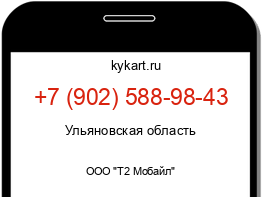 kykart.ru

+7 (902) 588-98-43

Ульяновская область

ООО "Т2 Мобайл"